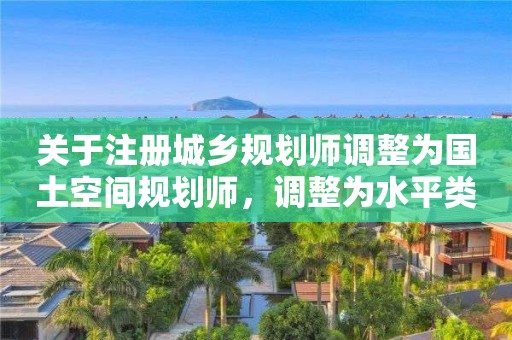 关于注册城乡规划师调整为国土空间规划师，调整为水平类